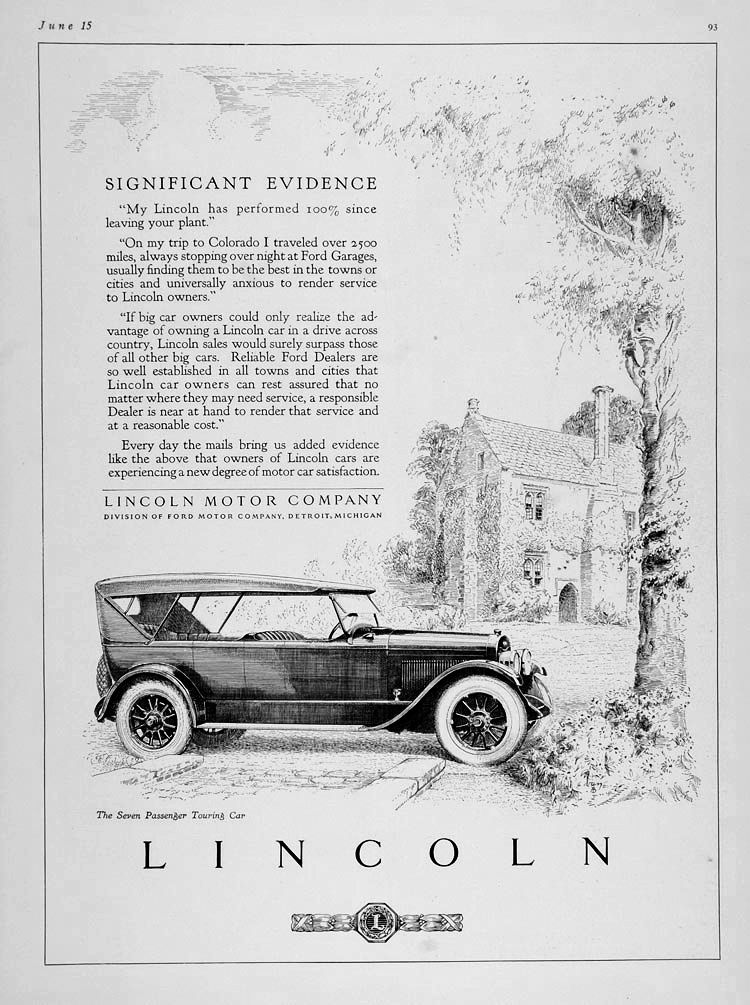 June 15

93

SIGNIFICANT EVIDENCE

"My Lincoln has performed 100% since leaving your plant."

"On my trip to Colorado I traveled over 2500 miles, always stopping over night at Ford Garages, usually finding them to be the best in the towns or cities and universally anxious to render service to Lincoln owners."

"If big car owners could only realize the advantage of owning a Lincoln car in a drive across country, Lincoln sales would surely surpass those of all other big cars. Reliable Ford Dealers are so well established in all towns and cities that Lincoln car owners can rest assured that no matter where they may need service, a responsible Dealer is near at hand to render that service and at a reasonable cost."

Every day the mails bring us added evidence like the above that owners of Lincoln cars are experiencing a new degree of motor car satisfaction.

LINCOLN MOTOR COMPANY
DIVISION OF FORD MOTOR COMPANY, DETROIT, MICHIGAN

The Seven Passenger Touring Car

LINCOLN

L